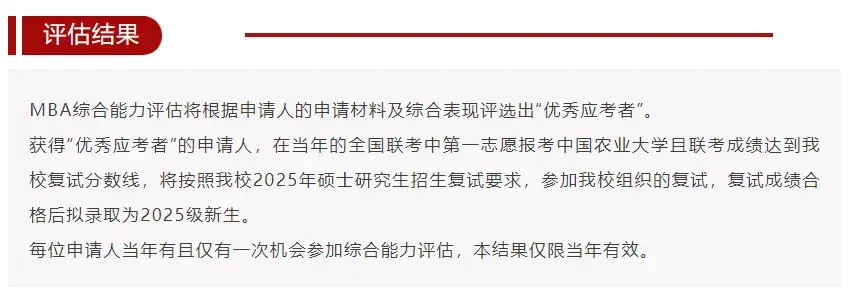 评估结果

MBA综合能力评估将根据申请人的申请材料及综合表现评选出“优秀应考者”。
获得“优秀应考者”的申请人，在当年的全国联考中第一志愿报考中国农业大学且联考成绩达到我校复试分数线，将按照我校2025年硕士研究生招生复试要求，参加我校组织的复试，复试成绩合格后拟录取为2025级新生。
每位申请人当年有且仅有一次机会参加综合能力评估，本结果仅限当年有效。